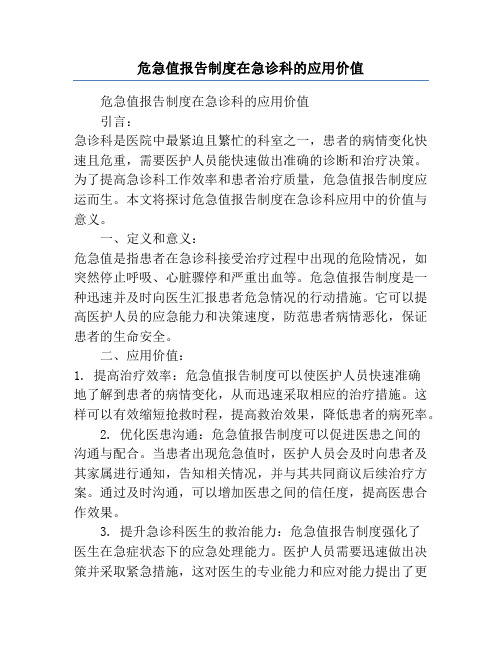 危急值报告制度在急诊科的应用价值

危急值报告制度在急诊科的应用价值

引言：

急诊科是医院中最紧迫且繁忙的科室之一，患者的病情变化快速且危重，需要医护人员能快速做出准确的诊断和治疗决策。为了提高急诊科工作效率和患者治疗质量，危急值报告制度应运而生。本文将探讨危急值报告制度在急诊科应用中的价值与意义。

一、定义和意义：

危急值是指患者在急诊科接受治疗过程中出现的危险情况，如突然停止呼吸、心脏骤停和严重出血等。危急值报告制度是一种迅速并及时向医生汇报患者危急情况的行动措施。它可以提高医护人员的应急能力和决策速度，防范患者病情恶化，保证患者的生命安全。

二、应用价值：

1. 提高治疗效率：危急值报告制度可以使医护人员快速准确地了解到患者的病情变化，从而迅速采取相应的治疗措施。这样可以有效缩短抢救时程，提高救治效果，降低患者的病死率。

2. 优化医患沟通：危急值报告制度可以促进医患之间的沟通与配合。当患者出现危急值时，医护人员会及时向患者及其家属进行通知，告知相关情况，并与其共同商议后续治疗方案。通过及时沟通，可以增加医患之间的信任度，提高医患合作效果。

3. 提升急诊科医生的救治能力：危急值报告制度强化了医生在急症状态下的应急处理能力。医护人员需要迅速做出决策并采取紧急措施，这对医生的专业能力和应对能力提出了更